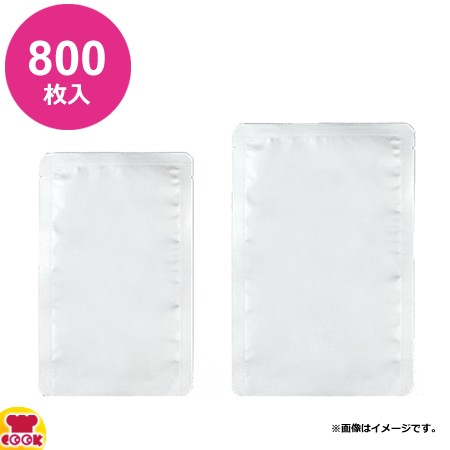 800
枚入

COOK

※画像はイメージです。